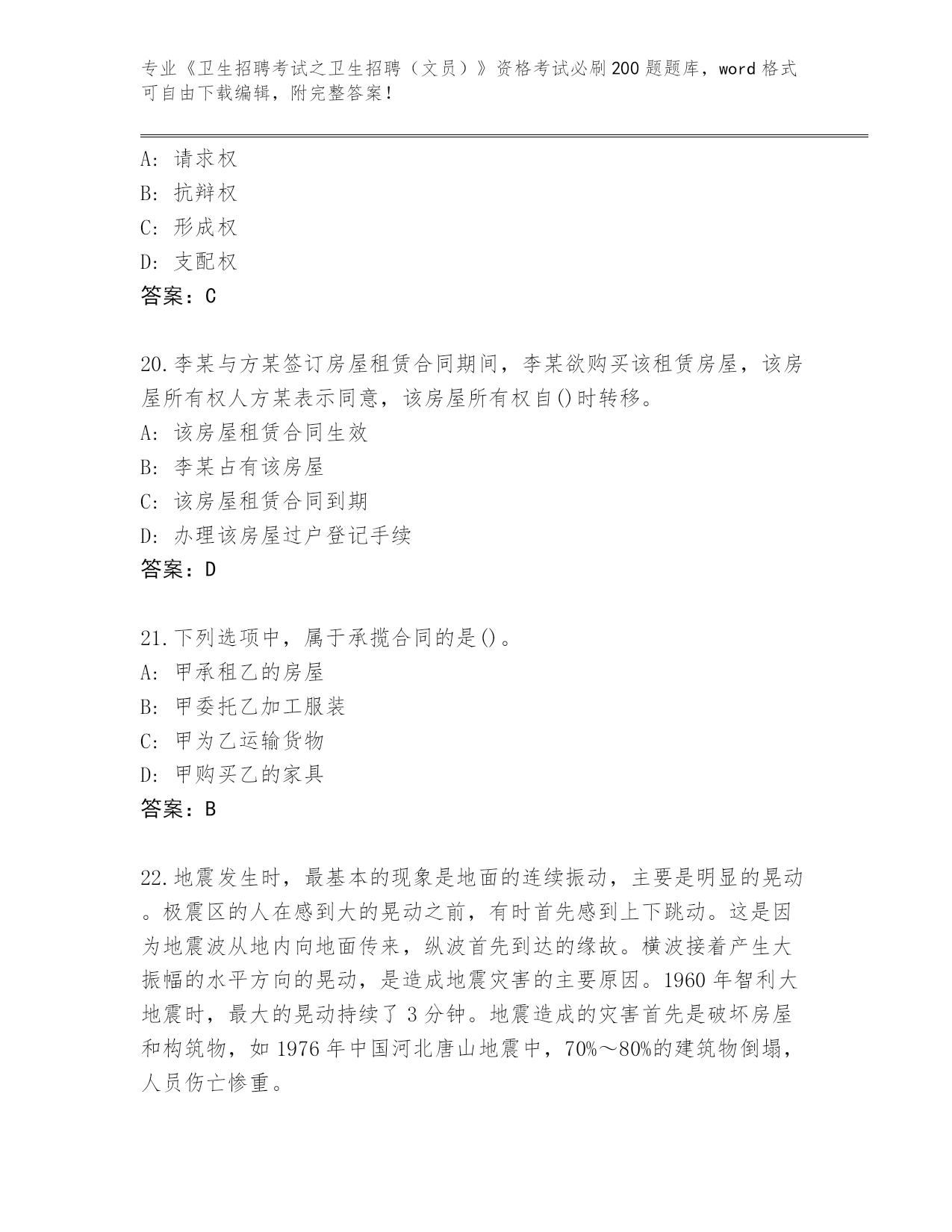 专业《卫生招聘考试之卫生招聘（文员）》资格考试必刷200题题库，word格式可自由下载编辑，附完整答案！

A：请求权
B：抗辩权
C：形成权
D：支配权
答案：C

20.李某与方某签订房屋租赁合同期间，李某欲购买该租赁房屋，该房屋所有权人方某表示同意，该房屋所有权自()时转移。
A：该房屋租赁合同生效
B：李某占有该房屋
C：该房屋租赁合同到期
D：办理该房屋过户登记手续
答案：D

21.下列选项中，属于承揽合同的是()。
A：甲承租乙的房屋
B：甲委托乙加工服装
C：甲为乙运输货物
D：甲购买乙的家具
答案：B

22.地震发生时，最基本的现象是地面的连续振动，主要是明显的晃动。极震区的人在感到大的晃动之前，有时首先感到上下跳动。这是因为地震波从地内向地面传来，纵波首先到达的缘故。横波接着产生大振幅的水平方向的晃动，是造成地震灾害的主要原因。1960年智利大地震时，最大的晃动持续了3分钟。地震造成的灾害首先是破坏房屋和构筑物，如1976年中国河北唐山地震中，70%～80%的建筑物倒塌，人员伤亡惨重。